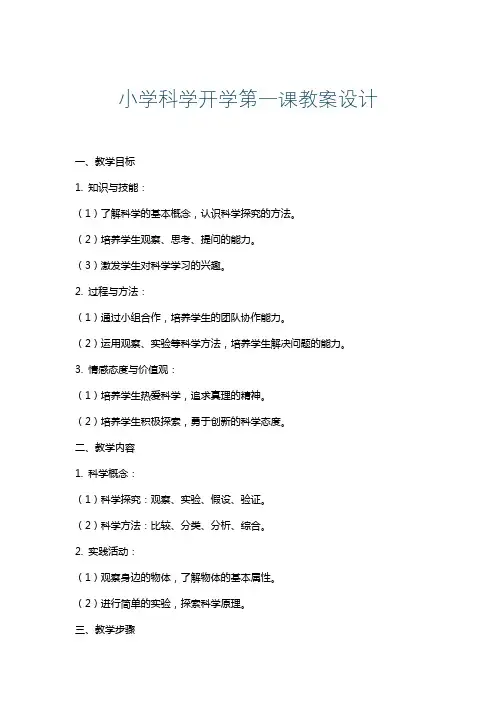 小学科学开学第一课教案设计

一、教学目标

1. 知识与技能：

（1）了解科学的基本概念，认识科学探究的方法。

（2）培养学生观察、思考、提问的能力。

（3）激发学生对科学学习的兴趣。

2. 过程与方法：

（1）通过小组合作，培养学生的团队协作能力。

（2）运用观察、实验等科学方法，培养学生解决问题的能力。

3. 情感态度与价值观：

（1）培养学生热爱科学，追求真理的精神。

（2）培养学生积极探索，勇于创新的科学态度。

二、教学内容

1. 科学概念：

（1）科学探究：观察、实验、假设、验证。

（2）科学方法：比较、分类、分析、综合。

2. 实践活动：

（1）观察身边的物体，了解物体的基本属性。

（2）进行简单的实验，探索科学原理。

三、教学步骤